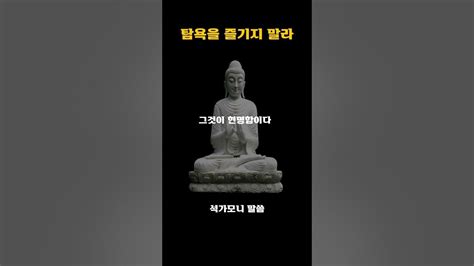 탐욕을 즐기지 말라

그것이 현명함이다

석가모니 말씀